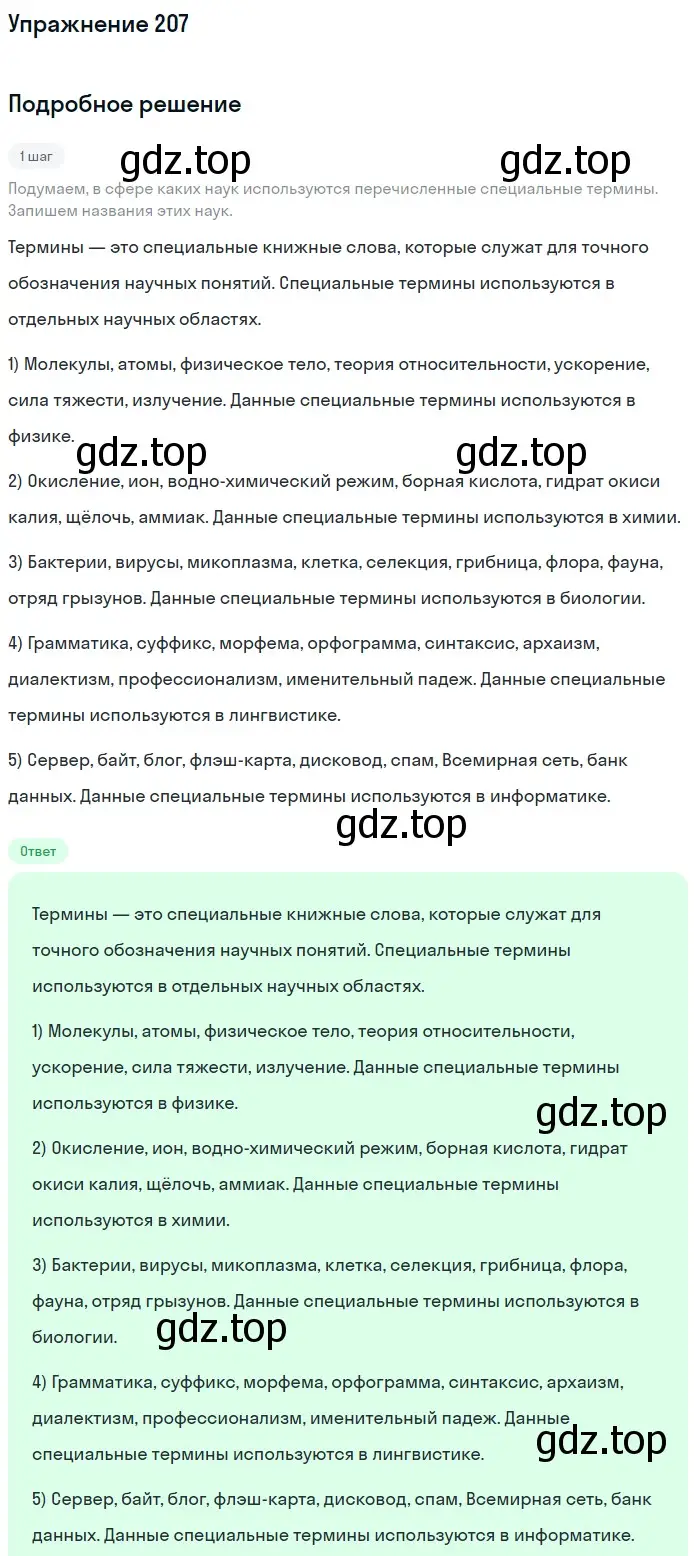 Упражнение 207

Подробное решение

1 шаг

gdz.top gdz.top

Подумаем, в сфере каких наук используются перечисленные специальные термины. Запишем названия этих наук.

Термины — это специальные книжные слова, которые служат для точного обозначения научных понятий. Специальные термины используются в отдельных научных областях.

1) Молекулы, атомы, физическое тело, теория относительности, ускорение, сила тяжести, излучение. Данные специальные термины используются в физике.

gdz.top gdz.top

2) Окисление, ион, водно-химический режим, борная кислота, гидрат окиси калия, щёлочь, аммиак. Данные специальные термины используются в химии.

3) Бактерии, вирусы, микоплазма, клетка, селекция, грибница, флора, фауна, отряд грызунов. Данные специальные термины используются в биологии.

4) Грамматика, суффикс, морфема, орфограмма, синтаксис, архаизм, диалектизм, профессионализм, именительный падеж. Данные специальные термины используются в лингвистике.

5) Сервер, байт, блог, флэш-карта, дисковод, спам, Всемирная сеть, банк данных. Данные специальные термины используются в информатике.

gdz.top

Ответ

Термины — это специальные книжные слова, которые служат для точного обозначения научных понятий. Специальные термины используются в отдельных научных областях.

1) Молекулы, атомы, физическое тело, теория относительности, ускорение, сила тяжести, излучение. Данные специальные термины используются в физике.

gdz.top

2) Окисление, ион, водно-химический режим, борная кислота, гидрат окиси калия, щёлочь, аммиак. Данные специальные термины используются в химии.

3) Бактерии, вирусы, микоплазма, клетка, селекция, грибница, флора, фауна, отряд грызунов. Данные специальные термины используются в биологии.

gdz.top

4) Грамматика, суффикс, морфема, орфограмма, синтаксис, архаизм, диалектизм, профессионализм, именительный падеж. Данные специальные термины используются в лингвистике.

gdz.top

5) Сервер, байт, блог, флэш-карта, дисковод, спам, Всемирная сеть, банк данных. Данные специальные термины используются в информатике.